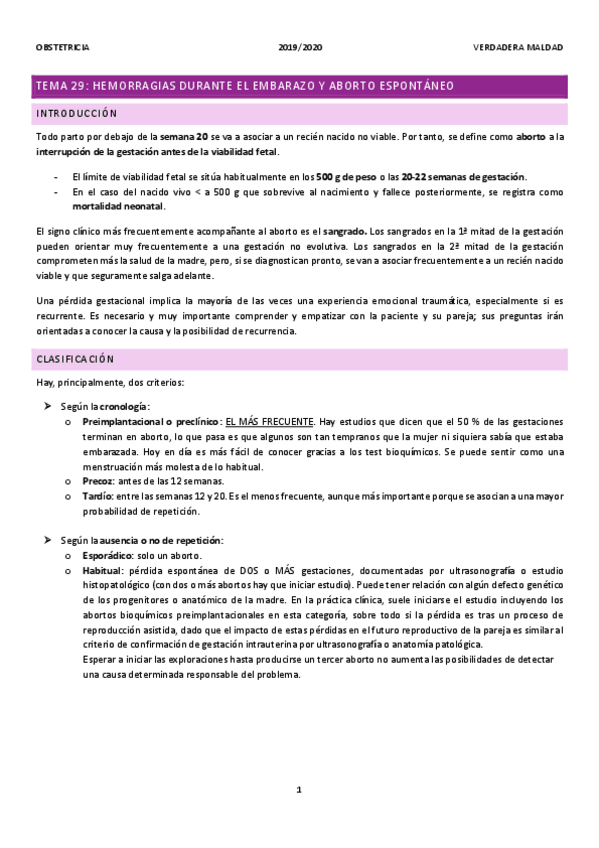 OBSTETRICIA 2019/2020 VERDADERA MALDAD

TEMA 29: HEMORRAGIAS DURANTE EL EMBARAZO Y ABORTO ESPONTÁNEO

INTRODUCCIÓN

Todo parto por debajo de la semana 20 se va a asociar a un recién nacido no viable. Por tanto, se define como aborto a la interrupción de la gestación antes de la viabilidad fetal.

- El límite de viabilidad fetal se sitúa habitualmente en los 500 g de peso o las 20-22 semanas de gestación.
- En el caso del nacido vivo < a 500 g que sobrevive al nacimiento y fallece posteriormente, se registra como mortalidad neonatal.

El signo clínico más frecuentemente acompañante al aborto es el sangrado. Los sangrados en la 1ª mitad de la gestación pueden orientar muy frecuentemente a una gestación no evolutiva. Los sangrados en la 2ª mitad de la gestación comprometen más la salud de la madre, pero, si se diagnostican pronto, se van a asociar frecuentemente a un recién nacido viable y que seguramente salga adelante.

Una pérdida gestacional implica la mayoría de las veces una experiencia emocional traumática, especialmente si es recurrente. Es necesario y muy importante comprender y empatizar con la paciente y su pareja; sus preguntas irán orientadas a conocer la causa y la posibilidad de recurrencia.

CLASIFICACIÓN

Hay, principalmente, dos criterios:

➤ Según la cronología:
 o Preimplantacional o preclínico: EL MÁS FRECUENTE. Hay estudios que dicen que el 50 % de las gestaciones terminan en aborto, lo que pasa es que algunos son tan tempranos que la mujer ni siquiera sabía que estaba embarazada. Hoy en día es más fácil de conocer gracias a los test bioquímicos. Se puede sentir como una menstruación más molesta de lo habitual.
 o Precoz: antes de las 12 semanas.
 o Tardío: entre las semanas 12 y 20. Es el menos frecuente, aunque más importante porque se asocian a una mayor probabilidad de repetición.

➤ Según la ausencia o no de repetición:
 o Esporádico: solo un aborto.
 o Habitual: pérdida espontánea de DOS o MÁS gestaciones, documentadas por ultrasonografía o estudio histopatológico (con dos o más abortos hay que iniciar estudio). Puede tener relación con algún defecto genético de los progenitores o anatómico de la madre. En la práctica clínica, suele iniciarse el estudio incluyendo los abortos bioquímicos preimplantacionales en esta categoría, sobre todo si la pérdida es tras un proceso de reproducción asistida, dado que el impacto de estas pérdidas en el futuro reproductivo de la pareja es similar al criterio de confirmación de gestación intrauterina por ultrasonografía o anatomía patológica.
 Esperar a iniciar las exploraciones hasta producirse un tercer aborto no aumenta las posibilidades de detectar una causa determinada responsable del problema.

1